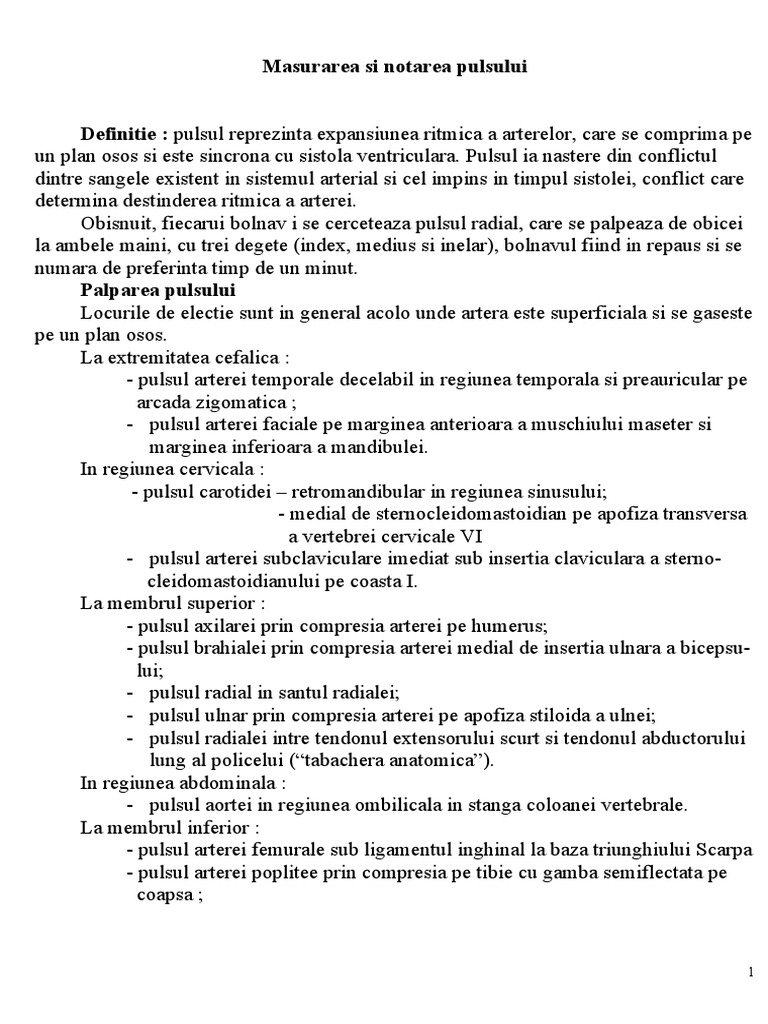 Masurarea si notarea pulsului

**Definitie :** pulsul reprezinta expansiunea ritmica a arterelor, care se comprima pe un plan osos si este sincrona cu sistola ventriculara. Pulsul ia nastere din conflictul dintre sangele existent in sistemul arterial si cel impins in timpul sistolei, conflict care determina destinderea ritmica a arterei.

Obisnuit, fiecarui bolnav i se cerceteaza pulsul radial, care se palpeaza de obicei la ambele maini, cu trei degete (index, medius si inelar), bolnavul fiind in repaus si se numara de preferinta timp de un minut.

**Palparea pulsului**

Locurile de electie sunt in general acolo unde artera este superficiala si se gaseste pe un plan osos.

La extremitatea cefalica :

- pulsul arterei temporale decelabil in regiunea temporala si preauricular pe arcada zigomatica ;
- pulsul arterei faciale pe marginea anterioara a muschiului maseter si marginea inferioara a mandibulei.

In regiunea cervicala :

- pulsul carotidei – retromandibular in regiunea sinusului;
- medial de sternocleidomastoidian pe apofiza transversa a vertebrei cervicale VI
- pulsul arterei subclaviculare imediat sub insertia claviculara a sternocleidomastoidianului pe coasta I.

La membrul superior :

- pulsul axilarei prin compresia arterei pe humerus;
- pulsul brahialei prin compresia arterei medial de insertia ulnara a bicepsului;
- pulsul radial in santul radialei;
- pulsul ulnar prin compresia arterei pe apofiza stiloida a ulnei;
- pulsul radialei intre tendonul extensorului scurt si tendonul abductorului lung al policelui (“tabachera anatomica”).

In regiunea abdominala :

- pulsul aortei in regiunea ombilicala in stanga coloanei vertebrale.

La membrul inferior :

- pulsul arterei femurale sub ligamentul inghinal la baza triunghiului Scarpa
- pulsul arterei poplitee prin compresia pe tibie cu gamba semiflectata pe coapsa ;

1